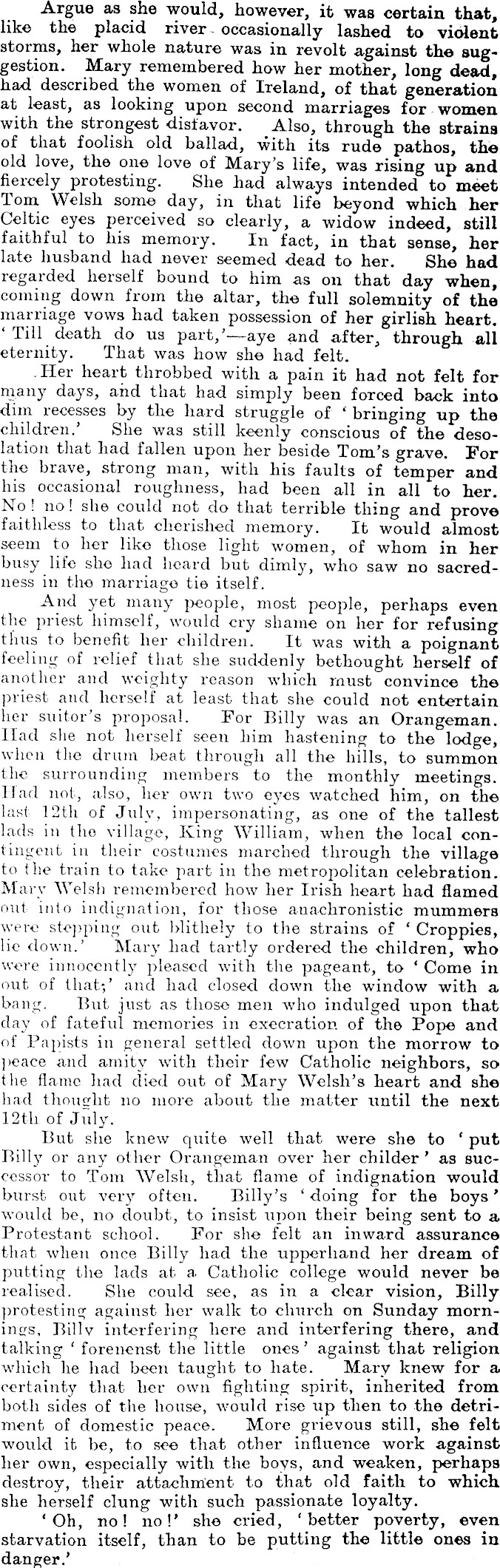 Argue as she would, however, it was certain that, like the placid river occasionally lashed to violent storms, her whole nature was in revolt against the suggestion. Mary remembered how her mother, long dead, had described the women of Ireland, of that generation at least, as looking upon second marriages for women with the strongest disfavor. Also, through the strains of that foolish old ballad, with its rude pathos, the old love, the one love of Mary's life, was rising up and fiercely protesting. She had always intended to meet Tom Welsh some day, in that life beyond which her Celtic eyes perceived so clearly, a widow indeed, still faithful to his memory. In fact, in that sense, her late husband had never seemed dead to her. She had regarded herself bound to him as on that day when, coming down from the altar, the full solemnity of the marriage vows had taken possession of her girlish heart. 'Till death do us part,'—aye and after, through all eternity. That was how she had felt.

Her heart throbbed with a pain it had not felt for many days, and that had simply been forced back into dim recesses by the hard struggle of 'bringing up the children.' She was still keenly conscious of the desolation that had fallen upon her beside Tom's grave. For the brave, strong man, with his faults of temper and his occasional roughness, had been all in all to her. No! no! she could not do that terrible thing and prove faithless to that cherished memory. It would almost seem to her like those light women, of whom in her busy life she had heard but dimly, who saw no sacredness in the marriage tie itself.

And yet many people, most people, perhaps even the priest himself, would cry shame on her for refusing thus to benefit her children. It was with a poignant feeling of relief that she suddenly bethought herself of another and weighty reason which must convince the priest and herself at least that she could not entertain her suitor's proposal. For Billy was an Orangeman. Had she not herself seen him hastening to the lodge, when the drum beat through all the hills, to summon the surrounding members to the monthly meetings. Had not, also, her own two eyes watched him, on the last 12th of July, impersonating, as one of the tallest lads in the village, King William, when the local contingent in their costumes marched through the village to the train to take part in the metropolitan celebration. Mary Welsh remembered how her Irish heart had flamed out into indignation, for those anachronistic mummers were stepping out blithely to the strains of 'Croppies, lie down.' Mary had tartly ordered the children, who were innocently pleased with the pageant, to 'Come in out of that;' and had closed down the window with a bang. But just as those men who indulged upon that day of fateful memories in execration of the Pope and of Papists in general settled down upon the morrow to peace and amity with their few Catholic neighbors, so the flame had died out of Mary Welsh's heart and she had thought no more about the matter until the next 12th of July.

But she knew quite well that were she to 'put Billy or any other Orangeman over her childer' as successor to Tom Welsh, that flame of indignation would burst out very often. Billy's 'doing for the boys' would be, no doubt, to insist upon their being sent to a Protestant school. For she felt an inward assurance that when once Billy had the upperhand her dream of putting the lads at a Catholic college would never be realised. She could see, as in a clear vision, Billy protesting against her walk to church on Sunday mornings, Billy interfering here and interfering there, and talking 'forenenst the little ones' against that religion which he had been taught to hate. Mary knew for a certainty that her own fighting spirit, inherited from both sides of the house, would rise up then to the detriment of domestic peace. More grievous still, she felt would it be, to see that other influence work against her own, especially with the boys, and weaken, perhaps destroy, their attachment to that old faith to which she herself clung with such passionate loyalty.

'Oh, no! no!' she cried, 'better poverty, even starvation itself, than to be putting the little ones in danger.'